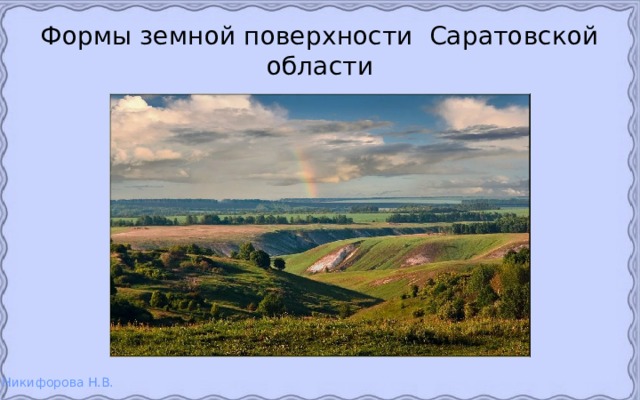 Формы земной поверхности Саратовской области

Никифорова Н.В.